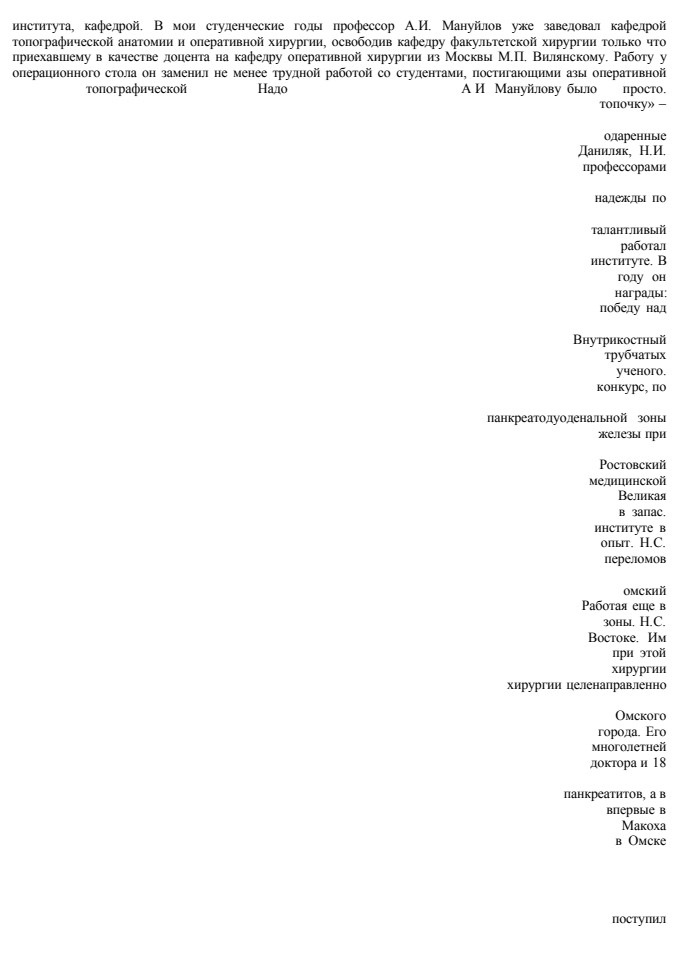 института, кафедрой. В мои студенческие годы профессор А.И. Мануйлов уже заведовал кафедрой топографической анатомии и оперативной хирургии, освободив кафедру факультетской хирургии только что приехавшему в качестве доцента на кафедру оперативной хирургии из Москвы М.П. Вилянскому. Работу у операционного стола он заменил не менее трудной работой со студентами, постигающими азы оперативной

топографической Надо А И Мануйлову было просто.

топочку» –

одаренные

Даниляк, Н.И.

профессорами

надежды по

талантливый

работал

институте. В

году он

награды:

победу над

Внутрикостный

трубчатых

ученого.

конкурс, по

панкреатодуоденальной зоны

железы при

Ростовский

медицинской

Великая

в запас.

институте в

опыт. Н.С.

переломов

омский

Работая еще в

зоны. Н.С.

Востоке. Им

при этой

хирургии

хирургии целенаправленно

Омского

города. Его

многолетней

доктора и 18

панкреатитов, а в

впервые в

Макоха

в Омске

поступил